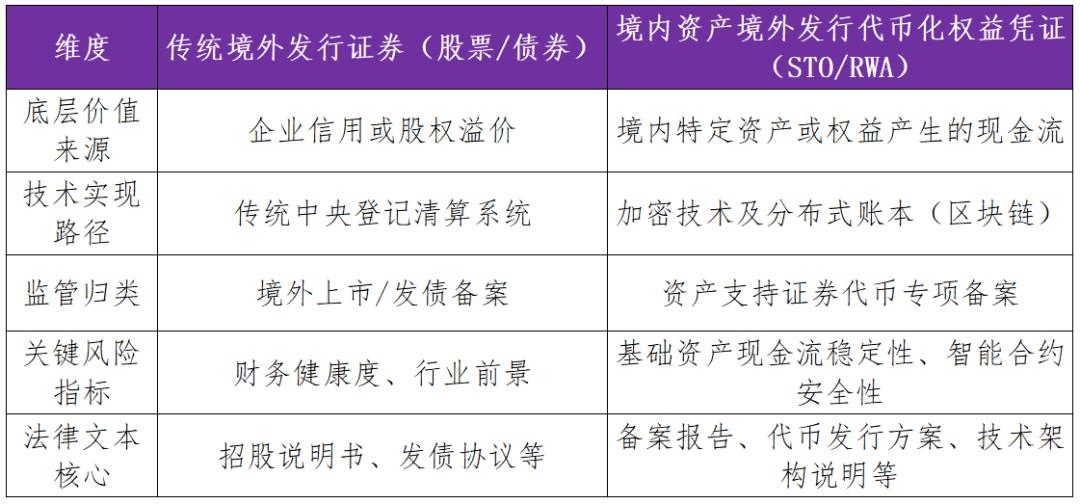 | 维度 | 传统境外发行证券（股票/债券） | 境内资产境外发行代币化权益凭证（STO/RWA） |
|---|---|---|
| 底层价值来源 | 企业信用或股权溢价 | 境内特定资产或权益产生的现金流 |
| 技术实现路径 | 传统中央登记清算系统 | 加密技术及分布式账本（区块链） |
| 监管归类 | 境外上市/发债备案 | 资产支持证券代币专项备案 |
| 关键风险指标 | 财务健康度、行业前景 | 基础资产现金流稳定性、智能合约安全性 |
| 法律文本核心 | 招股说明书、发债协议等 | 备案报告、代币发行方案、技术架构说明等 |